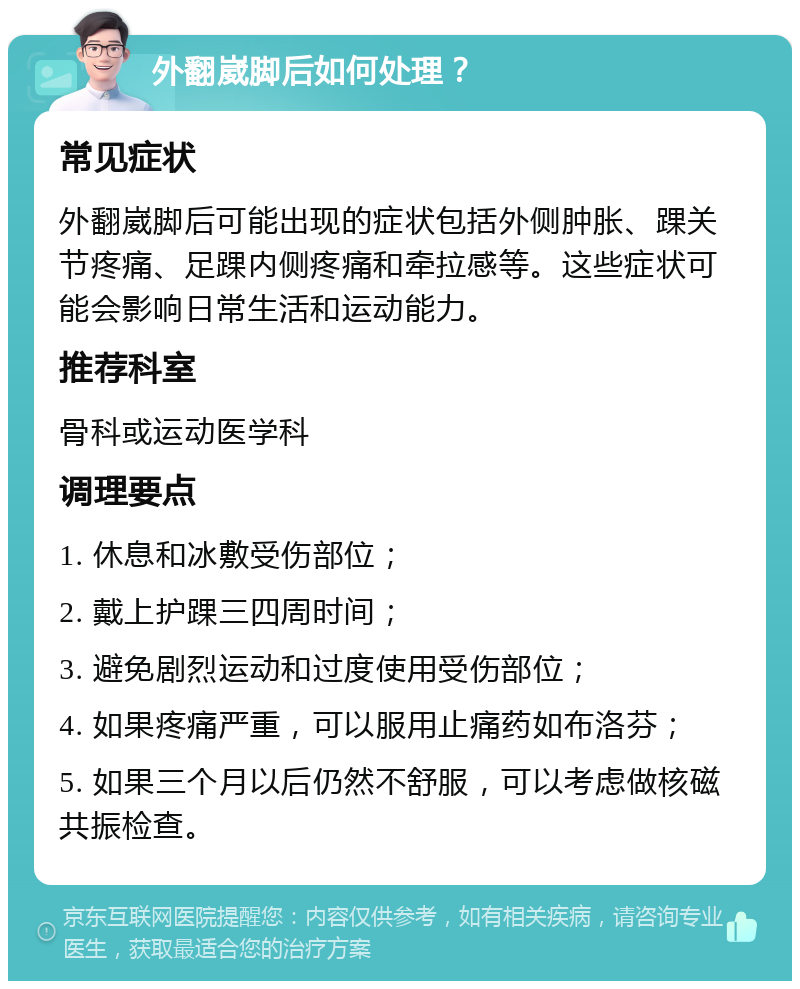 外翻崴脚后如何处理？

常见症状

外翻崴脚后可能出现的症状包括外侧肿胀、踝关节疼痛、足踝内侧疼痛和牵拉感等。这些症状可能会影响日常生活和运动能力。

推荐科室

骨科或运动医学科

调理要点

1. 休息和冰敷受伤部位；

2. 戴上护踝三四周时间；

3. 避免剧烈运动和过度使用受伤部位；

4. 如果疼痛严重，可以服用止痛药如布洛芬；

5. 如果三个月以后仍然不舒服，可以考虑做核磁共振检查。

京东互联网医院提醒您：内容仅供参考，如有相关疾病，请咨询专业医生，获取最适合您的治疗方案